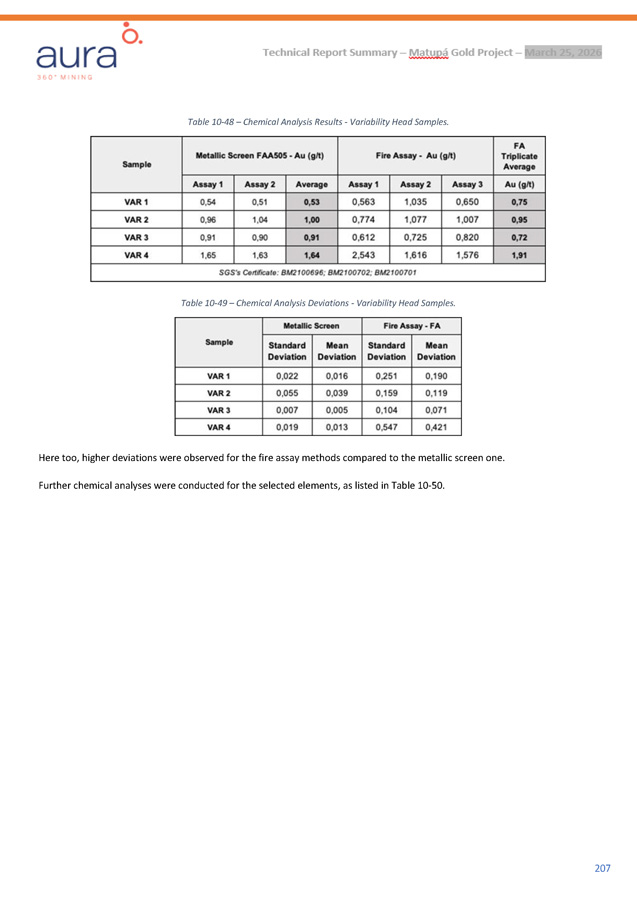 aura
360° MINING

Technical Report Summary – Matupá Gold Project – March 25, 2026

Table 10-48 – Chemical Analysis Results - Variability Head Samples.

| Sample | Metallic Screen FAA505 - Au (g/t) | | | Fire Assay - Au (g/t) | | | FA Triplicate Average |
|---|---|---|---|---|---|---|---|
| | Assay 1 | Assay 2 | Average | Assay 1 | Assay 2 | Assay 3 | Au (g/t) |
| VAR 1 | 0,54 | 0,51 | 0,53 | 0,563 | 1,035 | 0,650 | 0,75 |
| VAR 2 | 0,96 | 1,04 | 1,00 | 0,774 | 1,077 | 1,007 | 0,95 |
| VAR 3 | 0,91 | 0,90 | 0,91 | 0,612 | 0,725 | 0,820 | 0,72 |
| VAR 4 | 1,65 | 1,63 | 1,64 | 2,543 | 1,616 | 1,576 | 1,91 |
| SGS's Certificate: BM2100696; BM2100702; BM2100701 | | | | | | | |

Table 10-49 – Chemical Analysis Deviations - Variability Head Samples.

| Sample | Metallic Screen | | Fire Assay - FA | |
|---|---|---|---|---|
| | Standard Deviation | Mean Deviation | Standard Deviation | Mean Deviation |
| VAR 1 | 0,022 | 0,016 | 0,251 | 0,190 |
| VAR 2 | 0,055 | 0,039 | 0,159 | 0,119 |
| VAR 3 | 0,007 | 0,005 | 0,104 | 0,071 |
| VAR 4 | 0,019 | 0,013 | 0,547 | 0,421 |

Here too, higher deviations were observed for the fire assay methods compared to the metallic screen one.

Further chemical analyses were conducted for the selected elements, as listed in Table 10-50.

207